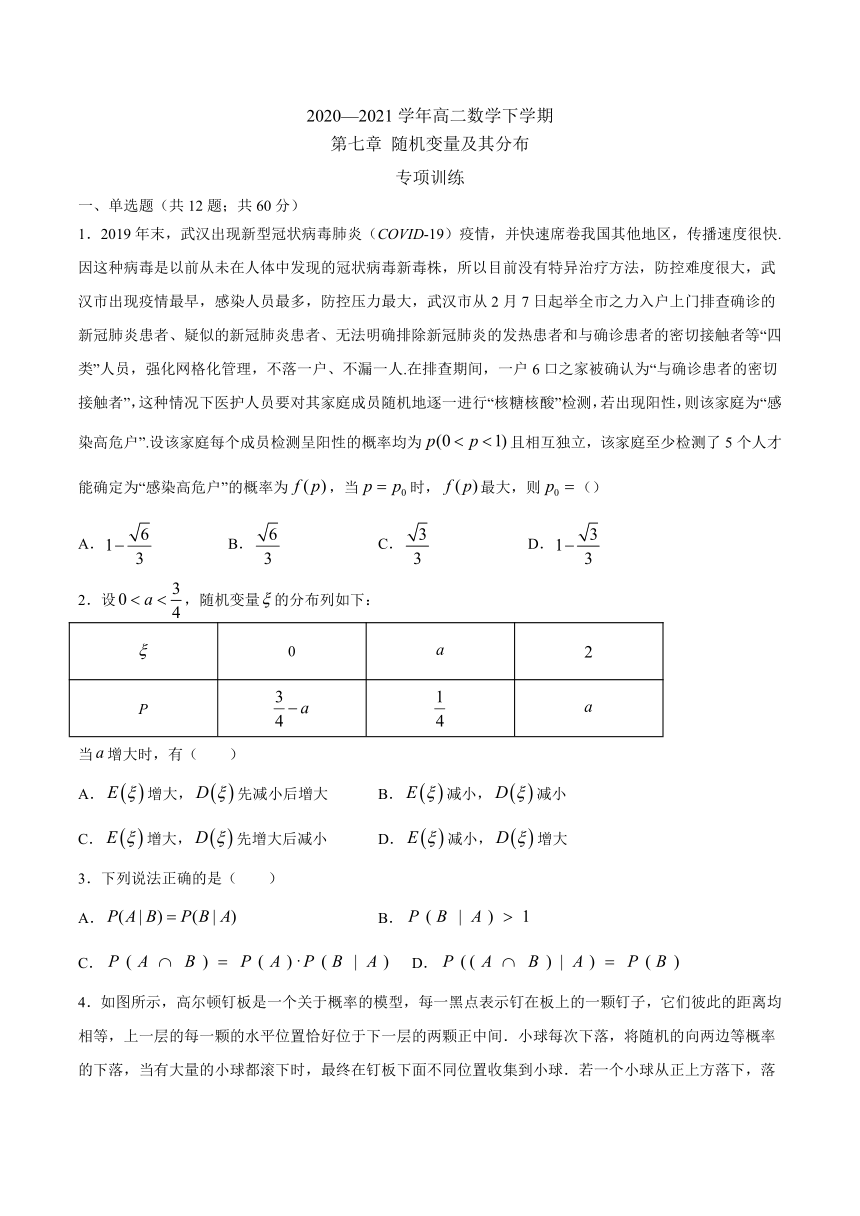 2020—2021 学年高二数学下学期
第七章 随机变量及其分布
专项训练

一、单选题（共 12 题；共 60 分）

1．2019 年末，武汉出现新型冠状病毒肺炎（COVID-19）疫情，并快速席卷我国其他地区，传播速度很快.因这种病毒是以前从未在人体中发现的冠状病毒新毒株，所以目前没有特异治疗方法，防控难度很大，武汉市出现疫情最早，感染人员最多，防控压力最大，武汉市从 2 月 7 日起举全市之力入户上门排查确诊的新冠肺炎患者、疑似的新冠肺炎患者、无法明确排除新冠肺炎的发热患者和与确诊患者的密切接触者等“四类”人员，强化网格化管理，不落一户、不漏一人.在排查期间，一户 6 口之家被确认为“与确诊患者的密切接触者”，这种情况下医护人员要对其家庭成员随机地逐一进行“核糖核酸”检测，若出现阳性，则该家庭为“感染高危户”.设该家庭每个成员检测呈阳性的概率均为 $p(0<p<1)$ 且相互独立，该家庭至少检测了 5 个人才能确定为“感染高危户”的概率为 $f(p)$，当 $p=p_0$ 时，$f(p)$ 最大，则 $p_0=$（）

A．$1-\frac{\sqrt{6}}{3}$　　B．$\frac{\sqrt{6}}{3}$　　C．$\frac{\sqrt{3}}{3}$　　D．$1-\frac{\sqrt{3}}{3}$

2．设 $0<a<\frac{3}{4}$，随机变量 $\xi$ 的分布列如下：

| $\xi$ | 0 | $a$ | 2 |
|---|---|---|---|
| $P$ | $\frac{3}{4}-a$ | $\frac{1}{4}$ | $a$ |

当 $a$ 增大时，有（　　）

A．$E(\xi)$ 增大，$D(\xi)$ 先减小后增大　　B．$E(\xi)$ 减小，$D(\xi)$ 减小

C．$E(\xi)$ 增大，$D(\xi)$ 先增大后减小　　D．$E(\xi)$ 减小，$D(\xi)$ 增大

3．下列说法正确的是（　　）

A．$P(A|B)=P(B|A)$　　B．$P(B|A)>1$

C．$P(A\cap B)=P(A)\cdot P(B|A)$　　D．$P((A\cap B)|A)=P(B)$

4．如图所示，高尔顿钉板是一个关于概率的模型，每一黑点表示钉在板上的一颗钉子，它们彼此的距离均相等，上一层的每一颗的水平位置恰好位于下一层的两颗正中间．小球每次下落，将随机的向两边等概率的下落，当有大量的小球都滚下时，最终在钉板下面不同位置收集到小球．若一个小球从正上方落下，落